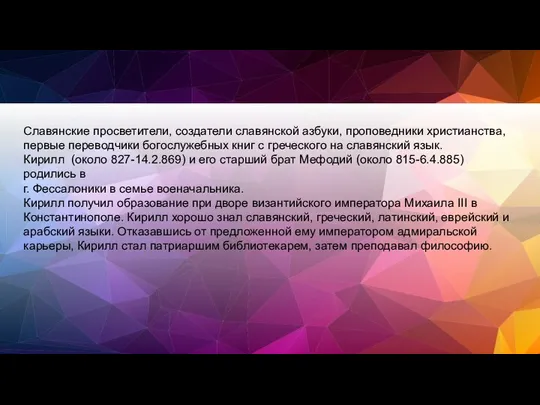 Славянские просветители, создатели славянской азбуки, проповедники христианства, первые переводчики богослужебных книг с греческого на славянский язык.
Кирилл (около 827-14.2.869) и его старший брат Мефодий (около 815-6.4.885) родились в
г. Фессалоники в семье военачальника.
Кирилл получил образование при дворе византийского императора Михаила III в Константинополе. Кирилл хорошо знал славянский, греческий, латинский, еврейский и арабский языки. Отказавшись от предложенной ему императором адмиральской карьеры, Кирилл стал патриаршим библиотекарем, затем преподавал философию.